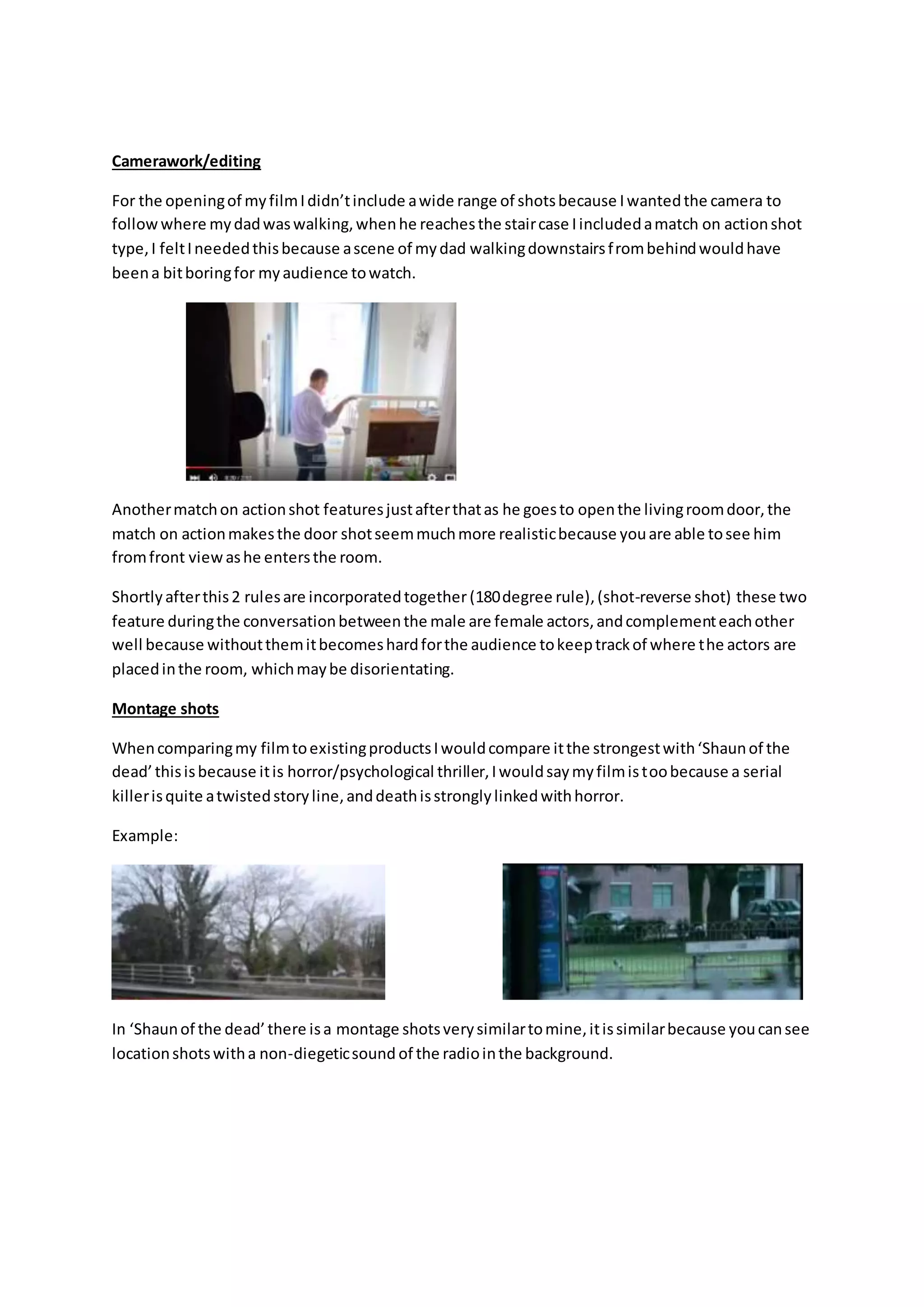 Camerawork/editing

For the opening of my film I didn't include a wide range of shots because I wanted the camera to follow where my dad was walking, when he reaches the stair case I included a match on action shot type, I felt I needed this because a scene of my dad walking downstairs from behind would have been a bit boring for my audience to watch.

Another match on action shot features just after that as he goes to open the living room door, the match on action makes the door shot seem much more realistic because you are able to see him from front view as he enters the room.

Shortly after this 2 rules are incorporated together (180 degree rule), (shot-reverse shot) these two feature during the conversation between the male are female actors, and complement each other well because without them it becomes hard for the audience to keep track of where the actors are placed in the room, which may be disorientating.

Montage shots

When comparing my film to existing products I would compare it the strongest with 'Shaun of the dead' this is because it is horror/psychological thriller, I would say my film is too because a serial killer is quite a twisted story line, and death is strongly linked with horror.

Example:

In 'Shaun of the dead' there is a montage shots very similar to mine, it is similar because you can see location shots with a non-diegetic sound of the radio in the background.